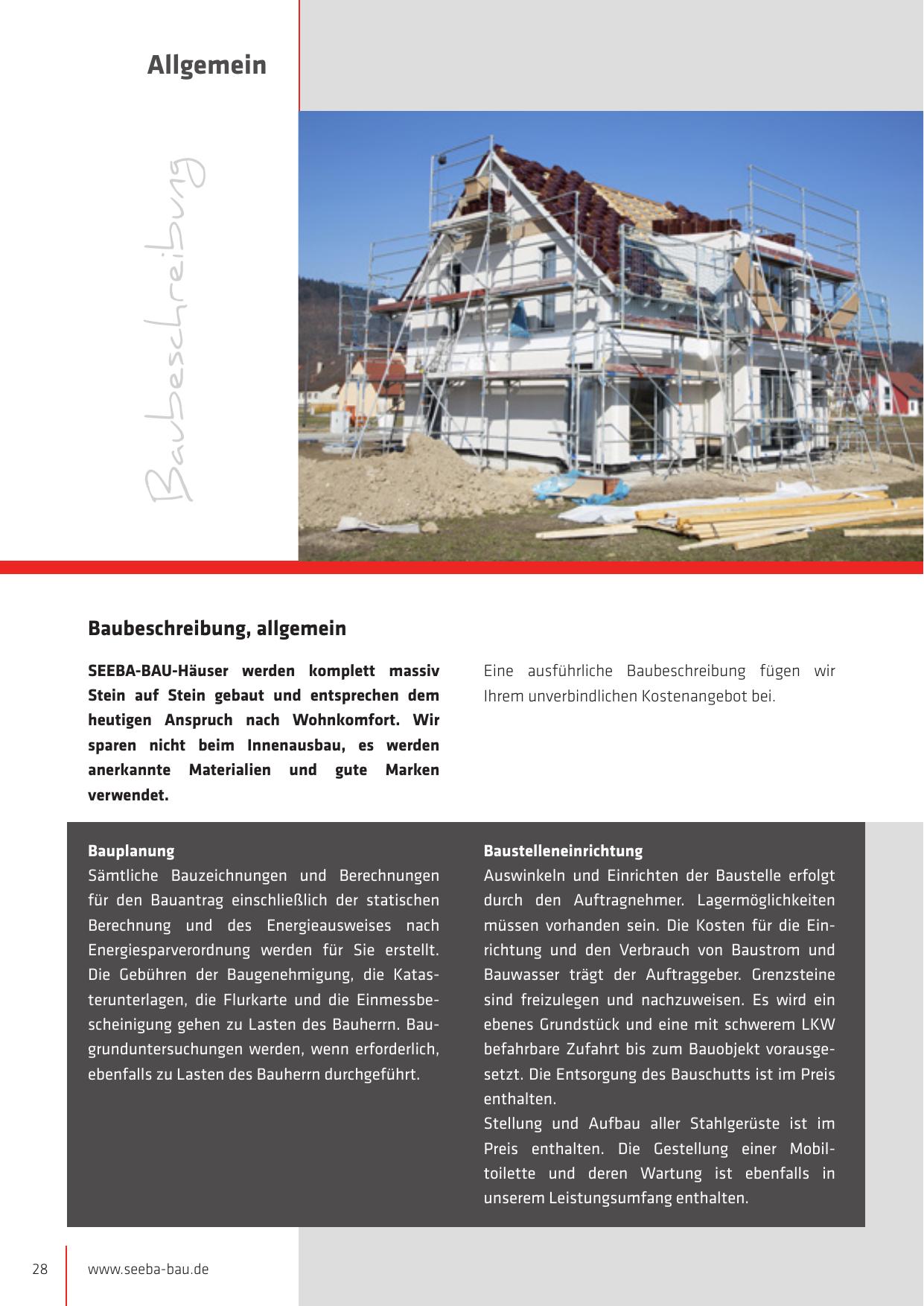 Allgemein

Baubeschreibung

Baubeschreibung, allgemein

SEEBA-BAU-Häuser werden komplett massiv Stein auf Stein gebaut und entsprechen dem heutigen Anspruch nach Wohnkomfort. Wir sparen nicht beim Innenausbau, es werden anerkannte Materialien und gute Marken verwendet.

Eine ausführliche Baubeschreibung fügen wir Ihrem unverbindlichen Kostenangebot bei.

Bauplanung
Sämtliche Bauzeichnungen und Berechnungen für den Bauantrag einschließlich der statischen Berechnung und des Energieausweises nach Energiesparverordnung werden für Sie erstellt. Die Gebühren der Baugenehmigung, die Katasterunterlagen, die Flurkarte und die Einmessbescheinigung gehen zu Lasten des Bauherrn. Baugrunduntersuchungen werden, wenn erforderlich, ebenfalls zu Lasten des Bauherrn durchgeführt.

Baustelleneinrichtung
Auswinkeln und Einrichten der Baustelle erfolgt durch den Auftragnehmer. Lagermöglichkeiten müssen vorhanden sein. Die Kosten für die Einrichtung und den Verbrauch von Baustrom und Bauwasser trägt der Auftraggeber. Grenzsteine sind freizulegen und nachzuweisen. Es wird ein ebenes Grundstück und eine mit schwerem LKW befahrbare Zufahrt bis zum Bauobjekt vorausgesetzt. Die Entsorgung des Bauschutts ist im Preis enthalten.
Stellung und Aufbau aller Stahlgerüste ist im Preis enthalten. Die Gestellung einer Mobiltoilette und deren Wartung ist ebenfalls in unserem Leistungsumfang enthalten.

28 www.seeba-bau.de